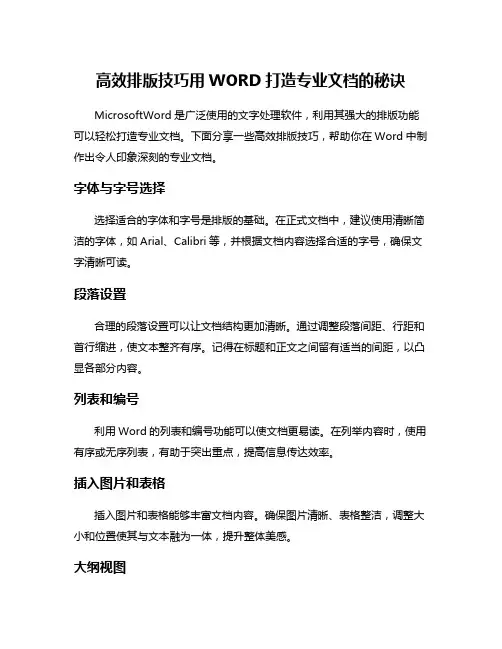 高效排版技巧用 WORD 打造专业文档的秘诀

MicrosoftWord 是广泛使用的文字处理软件，利用其强大的排版功能可以轻松打造专业文档。下面分享一些高效排版技巧，帮助你在 Word 中制作出令人印象深刻的专业文档。

字体与字号选择

选择适合的字体和字号是排版的基础。在正式文档中，建议使用清晰简洁的字体，如 Arial、Calibri 等，并根据文档内容选择合适的字号，确保文字清晰可读。

段落设置

合理的段落设置可以让文档结构更加清晰。通过调整段落间距、行距和首行缩进，使文本整齐有序。记得在标题和正文之间留有适当的间距，以凸显各部分内容。

列表和编号

利用 Word 的列表和编号功能可以使文档更易读。在列举内容时，使用有序或无序列表，有助于突出重点，提高信息传达效率。

插入图片和表格

插入图片和表格能够丰富文档内容。确保图片清晰、表格整洁，调整大小和位置使其与文本融为一体，提升整体美感。

大纲视图